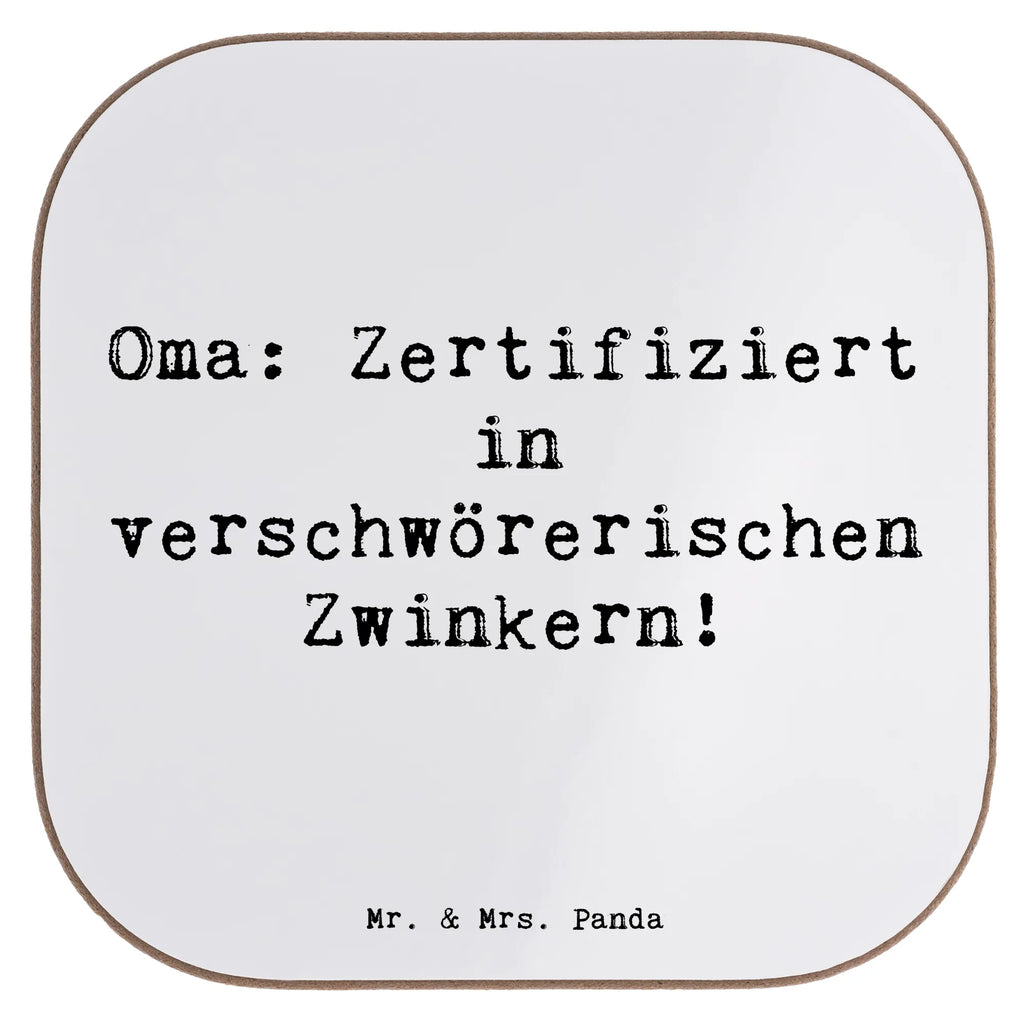 Oma: Zertifiziert in verschwörerischen Zwinkern!

Mr. & Mrs. Panda